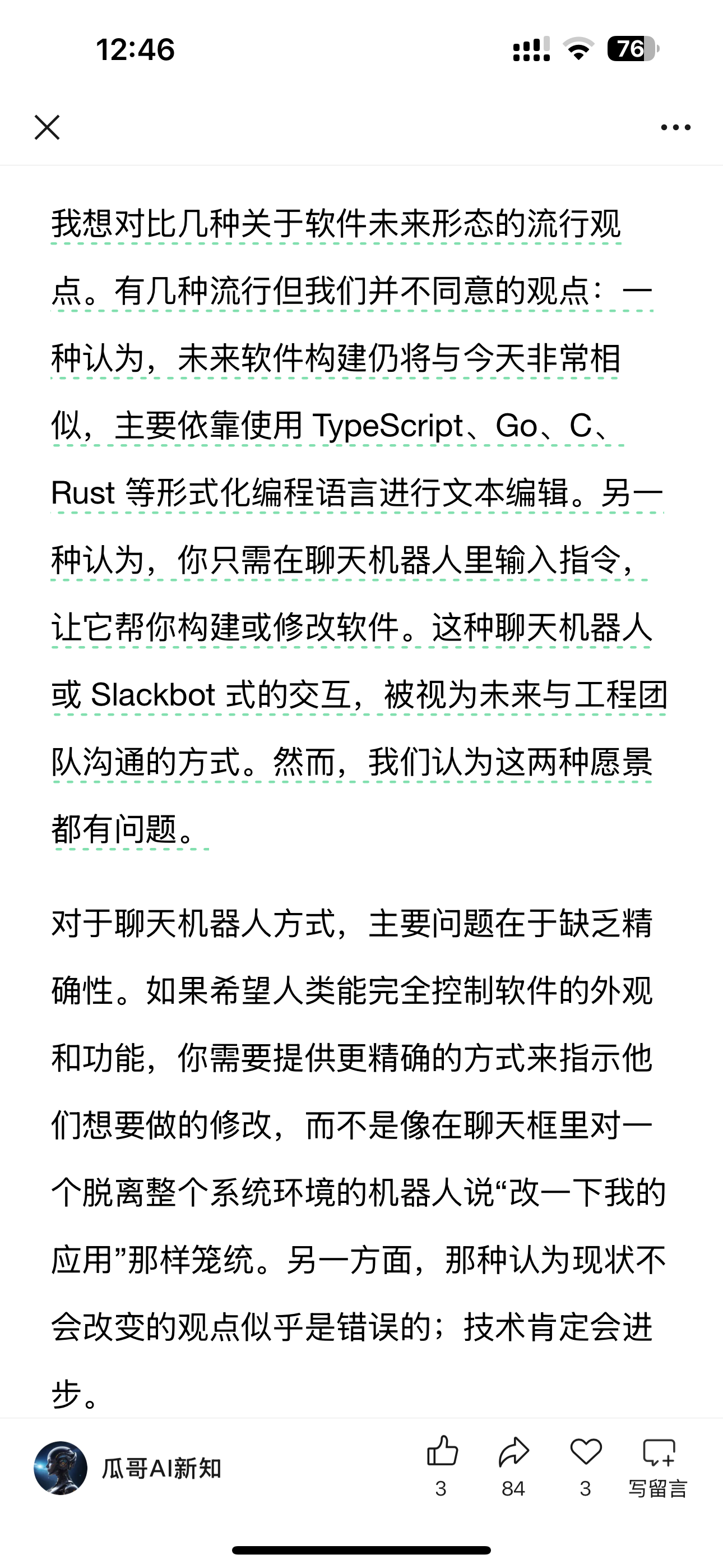 12:46

76

我想对比几种关于软件未来形态的流行观点。有几种流行但我们并不同意的观点：一种认为，未来软件构建仍将与今天非常相似，主要依靠使用 TypeScript、Go、C、Rust 等形式化编程语言进行文本编辑。另一种认为，你只需在聊天机器人里输入指令，让它帮你构建或修改软件。这种聊天机器人或 Slackbot 式的交互，被视为未来与工程团队沟通的方式。然而，我们认为这两种愿景都有问题。

对于聊天机器人方式，主要问题在于缺乏精确性。如果希望人类能完全控制软件的外观和功能，你需要提供更精确的方式来指示他们想要做的修改，而不是像在聊天框里对一个脱离整个系统环境的机器人说“改一下我的应用”那样笼统。另一方面，那种认为现状不会改变的观点似乎是错误的；技术肯定会进步。

瓜哥AI新知

3

84

3

写留言